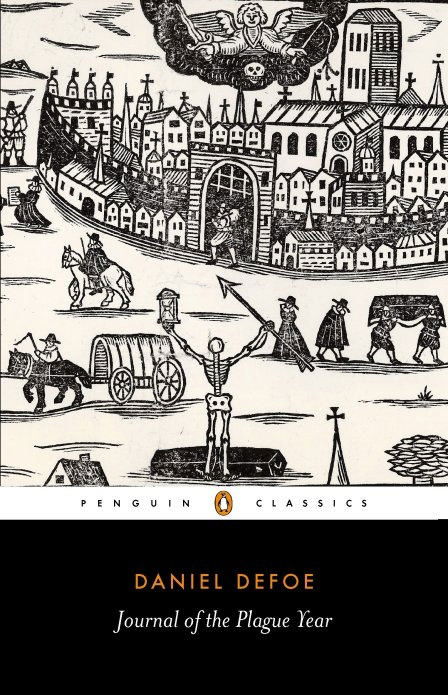 PENGUIN CLASSICS

DANIEL DEFOE

Journal of the Plague Year